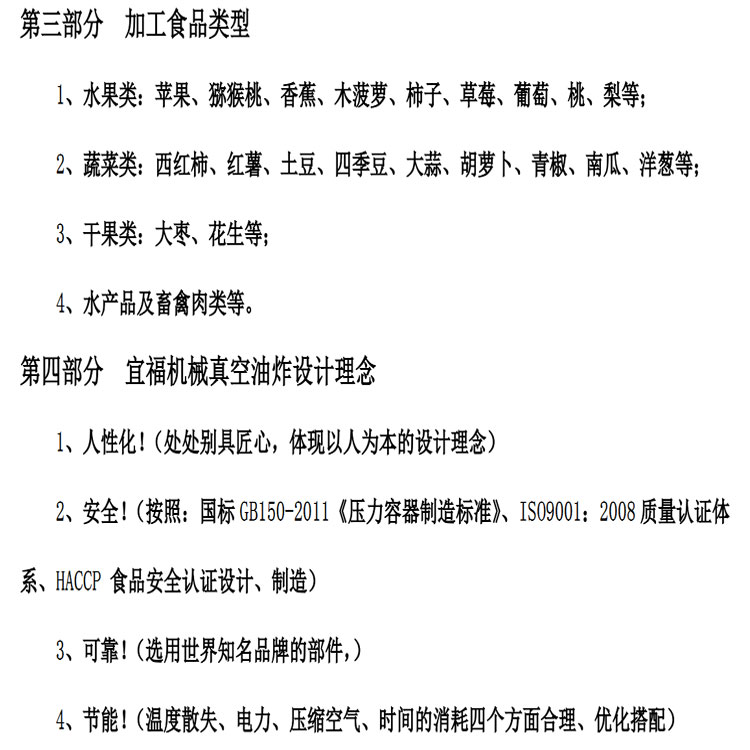 第三部分　加工食品类型

1、水果类：苹果、猕猴桃、香蕉、木菠萝、柿子、草莓、葡萄、桃、梨等；

2、蔬菜类：西红柿、红薯、土豆、四季豆、大蒜、胡萝卜、青椒、南瓜、洋葱等；

3、干果类：大枣、花生等；

4、水产品及畜禽肉类等。

第四部分　宜福机械真空油炸设计理念

1、人性化！（处处别具匠心，体现以人为本的设计理念）

2、安全！（按照：国标 GB150-2011《压力容器制造标准》、ISO9001：2008 质量认证体系、HACCP 食品安全认证设计、制造）

3、可靠！（选用世界知名品牌的部件，）

4、节能！（温度散失、电力、压缩空气、时间的消耗四个方面合理、优化搭配）